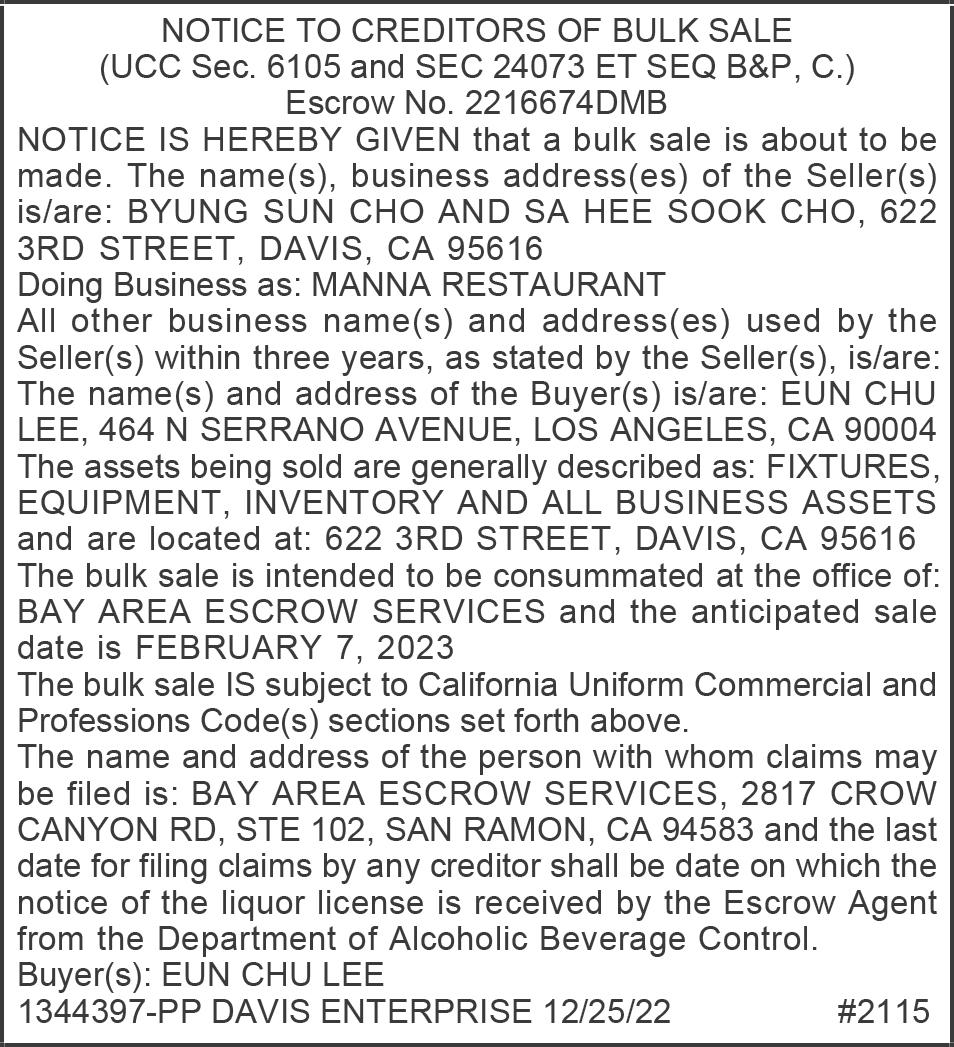 NOTICE TO CREDITORS OF BULK SALE
(UCC Sec. 6105 and SEC 24073 ET SEQ B&P, C.)
Escrow No. 2216674DMB

NOTICE IS HEREBY GIVEN that a bulk sale is about to be made. The name(s), business address(es) of the Seller(s) is/are: BYUNG SUN CHO AND SA HEE SOOK CHO, 622 3RD STREET, DAVIS, CA 95616

Doing Business as: MANNA RESTAURANT

All other business name(s) and address(es) used by the Seller(s) within three years, as stated by the Seller(s), is/are:

The name(s) and address of the Buyer(s) is/are: EUN CHU LEE, 464 N SERRANO AVENUE, LOS ANGELES, CA 90004

The assets being sold are generally described as: FIXTURES, EQUIPMENT, INVENTORY AND ALL BUSINESS ASSETS and are located at: 622 3RD STREET, DAVIS, CA 95616

The bulk sale is intended to be consummated at the office of: BAY AREA ESCROW SERVICES and the anticipated sale date is FEBRUARY 7, 2023

The bulk sale IS subject to California Uniform Commercial and Professions Code(s) sections set forth above.

The name and address of the person with whom claims may be filed is: BAY AREA ESCROW SERVICES, 2817 CROW CANYON RD, STE 102, SAN RAMON, CA 94583 and the last date for filing claims by any creditor shall be date on which the notice of the liquor license is received by the Escrow Agent from the Department of Alcoholic Beverage Control.

Buyer(s): EUN CHU LEE

1344397-PP DAVIS ENTERPRISE 12/25/22 #2115